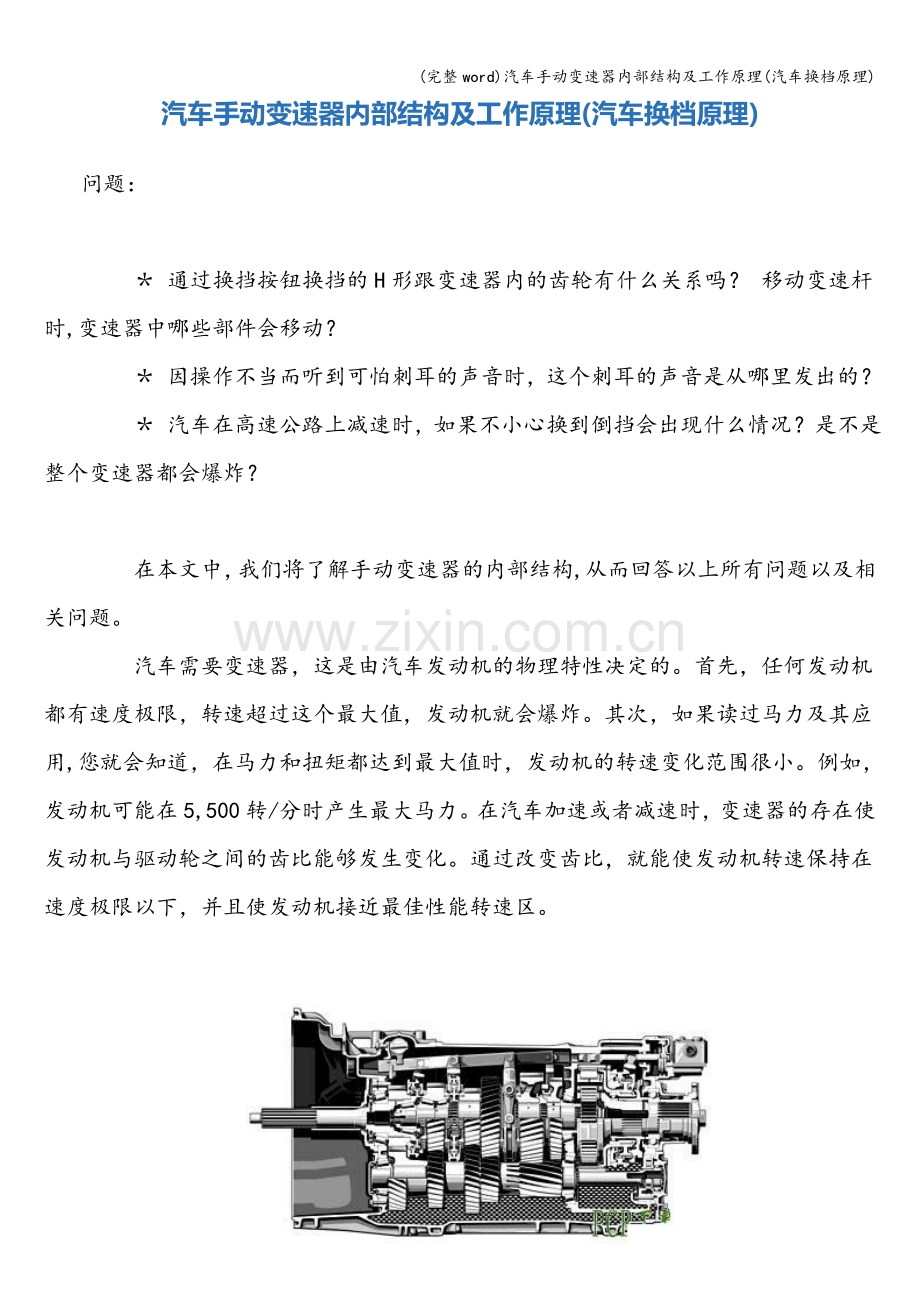 (完整word)汽车手动变速器内部结构及工作原理(汽车换档原理)

汽车手动变速器内部结构及工作原理(汽车换档原理)

问题:

* 通过换挡按钮换挡的H形跟变速器内的齿轮有什么关系吗? 移动变速杆时,变速器中哪些部件会移动?

* 因操作不当而听到可怕刺耳的声音时,这个刺耳的声音是从哪里发出的?

* 汽车在高速公路上减速时,如果不小心换到倒挡会出现什么情况?是不是整个变速器都会爆炸?

在本文中,我们将了解手动变速器的内部结构,从而回答以上所有问题以及相关问题。

汽车需要变速器,这是由汽车发动机的物理特性决定的。首先,任何发动机都有速度极限,转速超过这个最大值,发动机就会爆炸。其次,如果读过马力及其应用,您就会知道,在马力和扭矩都达到最大值时,发动机的转速变化范围很小。例如,发动机可能在5,500转/分时产生最大马力。在汽车加速或者减速时,变速器的存在使发动机与驱动轮之间的齿比能够发生变化。通过改变齿比,就能使发动机转速保持在速度极限以下,并且使发动机接近最佳性能转速区。

www.zixin.com.cn